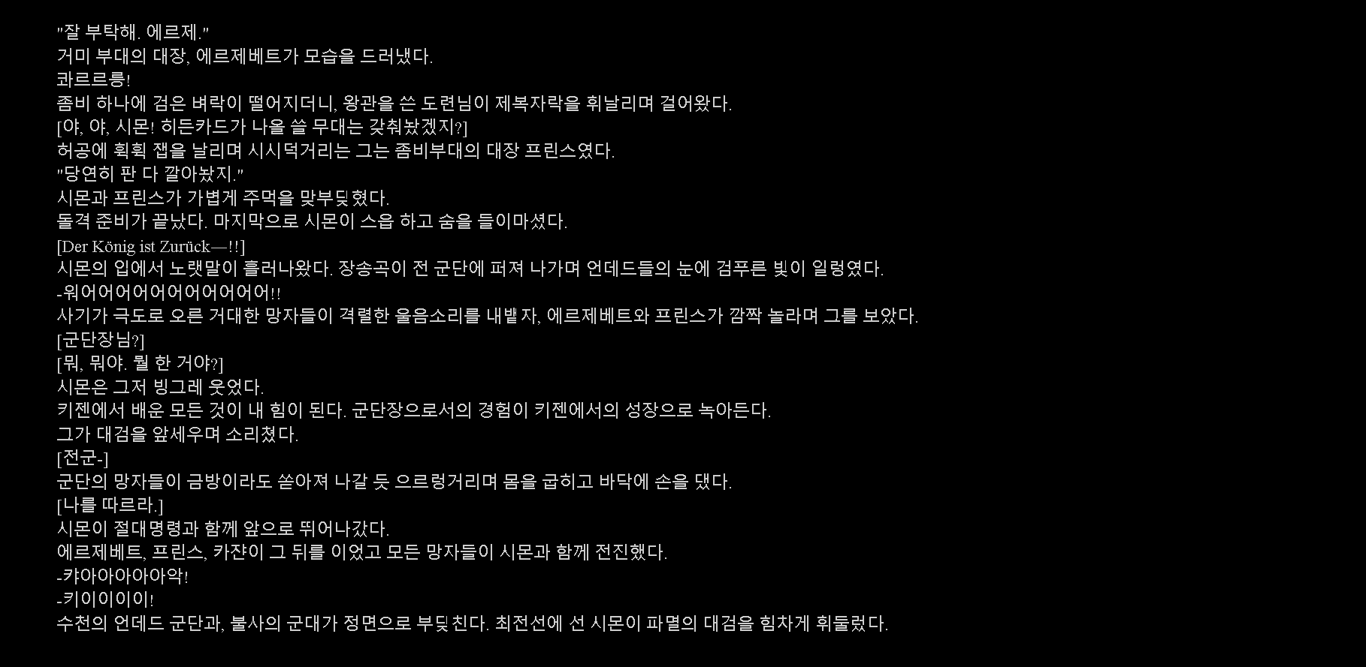 "잘 부탁해. 에르제."
거미 부대의 대장, 에르제베트가 모습을 드러냈다.
콰르르릉!
좀비 하나에 검은 벼락이 떨어지더니, 왕관을 쓴 도련님이 제복자락을 휘날리며 걸어왔다.
[야, 야, 시몬! 히든카드가 나올 쓸 무대는 갖춰놨겠지?]
허공에 휙휙 잽을 날리며 시시덕거리는 그는 좀비부대의 대장 프린스였다.
"당연히 판 다 깔아놨지."
시몬과 프린스가 가볍게 주먹을 맞부딪혔다.
돌격 준비가 끝났다. 마지막으로 시몬이 스읍 하고 숨을 들이마셨다.
[Der König ist Zurück—!!]
시몬의 입에서 노랫말이 흘러나왔다. 장송곡이 전 군단에 퍼져 나가며 언데드들의 눈에 검푸른 빛이 일렁였다.
-워어어어어어어어어어어어!!
사기가 극도로 오른 거대한 망자들이 격렬한 울음소리를 내뱉자, 에르제베트와 프린스가 깜짝 놀라며 그를 보았다.
[군단장님?]
[뭐, 뭐야. 뭘 한 거야?]
시몬은 그저 빙그레 웃었다.
키젠에서 배운 모든 것이 내 힘이 된다. 군단장으로서의 경험이 키젠에서의 성장으로 녹아든다.
그가 대검을 앞세우며 소리쳤다.
[전군-]
군단의 망자들이 금방이라도 쏟아져 나갈 듯 으르렁거리며 몸을 굽히고 바닥에 손을 댔다.
[나를 따르라.]
시몬이 절대명령과 함께 앞으로 뛰어나갔다.
에르제베트, 프린스, 카쟌이 그 뒤를 이었고 모든 망자들이 시몬과 함께 전진했다.
-캬아아아아아악!
-키이이이이!
수천의 언데드 군단과, 불사의 군대가 정면으로 부딪친다. 최전선에 선 시몬이 파멸의 대검을 힘차게 휘둘렀다.